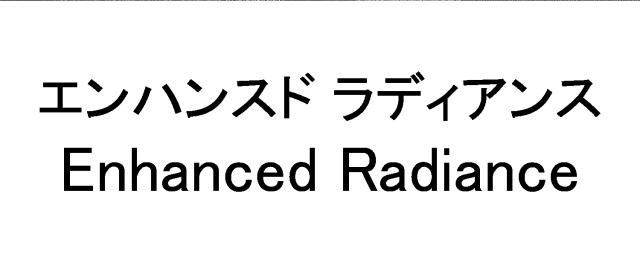 エンハンスド ラディアンス
Enhanced Radiance